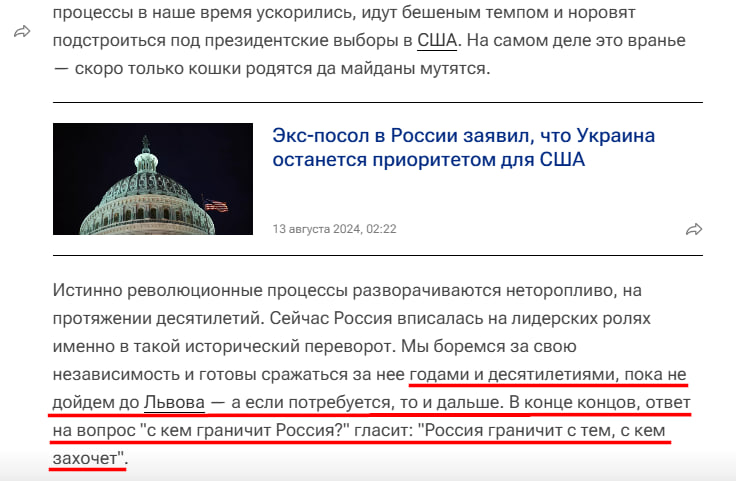 процессы в наше время ускорились, идут бешеным темпом и норовят подстроиться под президентские выборы в США. На самом деле это вранье — скоро только кошки родятся да майданы мутятся.

Экс-посол в России заявил, что Украина останется приоритетом для США

13 августа 2024, 02:22

Истинно революционные процессы разворачиваются неторопливо, на протяжении десятилетий. Сейчас Россия вписалась на лидерских ролях именно в такой исторический переворот. Мы боремся за свою независимость и готовы сражаться за нее годами и десятилетиями, пока не дойдем до Львова — а если потребуется, то и дальше. В конце концов, ответ на вопрос "с кем граничит Россия?" гласит: "Россия граничит с тем, с кем захочет".